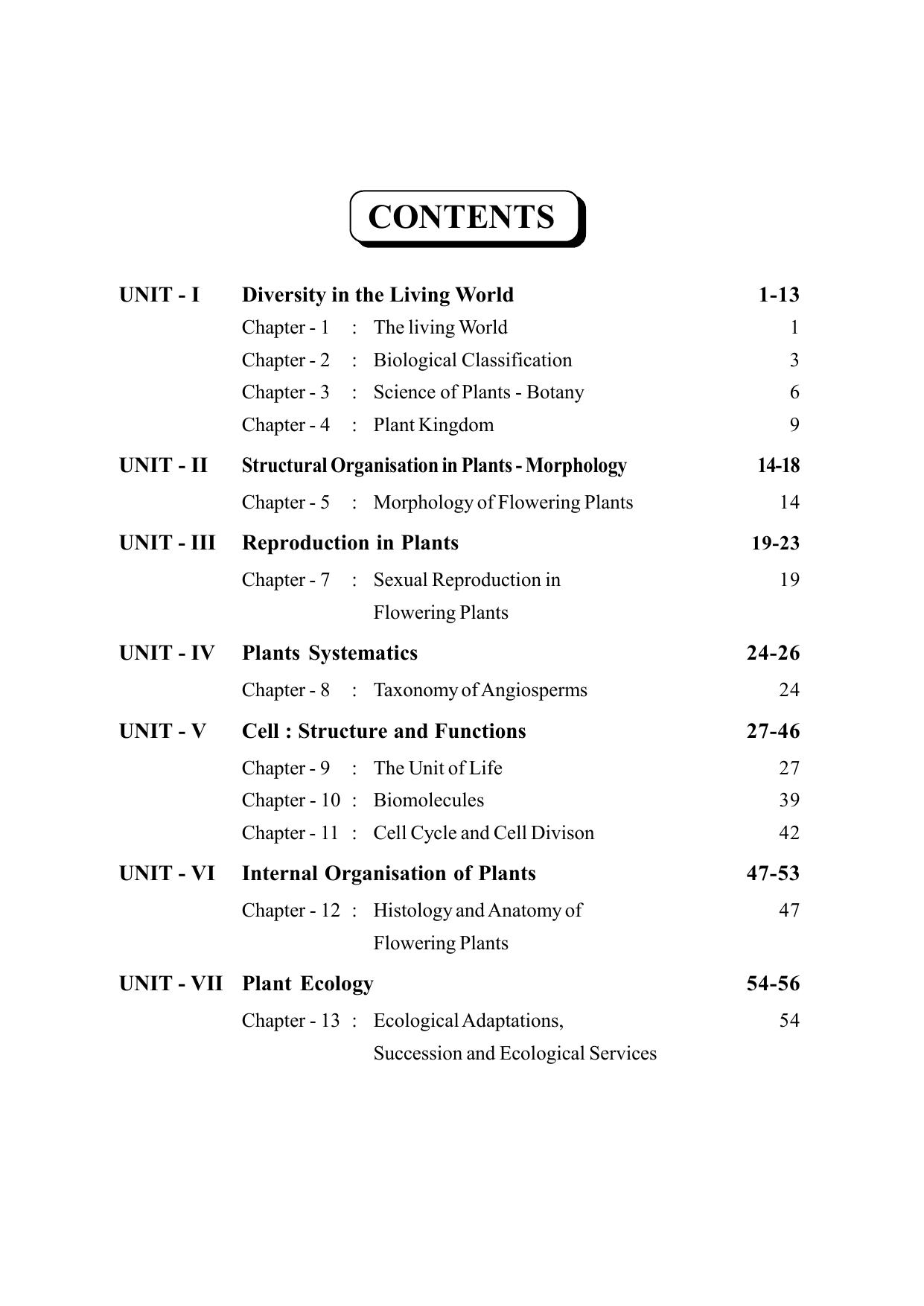 CONTENTS

UNIT - I Diversity in the Living World 1-13
Chapter - 1 : The living World 1
Chapter - 2 : Biological Classification 3
Chapter - 3 : Science of Plants - Botany 6
Chapter - 4 : Plant Kingdom 9

UNIT - II Structural Organisation in Plants - Morphology 14-18
Chapter - 5 : Morphology of Flowering Plants 14

UNIT - III Reproduction in Plants 19-23
Chapter - 7 : Sexual Reproduction in Flowering Plants 19

UNIT - IV Plants Systematics 24-26
Chapter - 8 : Taxonomy of Angiosperms 24

UNIT - V Cell : Structure and Functions 27-46
Chapter - 9 : The Unit of Life 27
Chapter - 10 : Biomolecules 39
Chapter - 11 : Cell Cycle and Cell Divison 42

UNIT - VI Internal Organisation of Plants 47-53
Chapter - 12 : Histology and Anatomy of Flowering Plants 47

UNIT - VII Plant Ecology 54-56
Chapter - 13 : Ecological Adaptations, Succession and Ecological Services 54